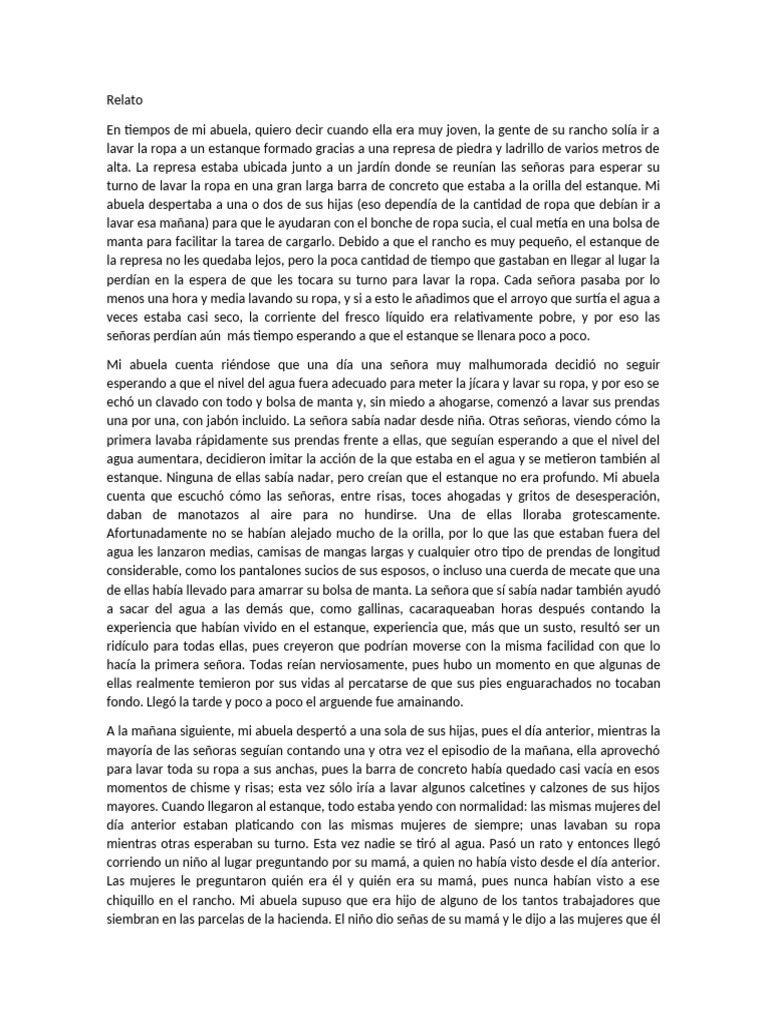 Relato

En tiempos de mi abuela, quiero decir cuando ella era muy joven, la gente de su rancho solía ir a lavar la ropa a un estanque formado gracias a una represa de piedra y ladrillo de varios metros de alta. La represa estaba ubicada junto a un jardín donde se reunían las señoras para esperar su turno de lavar la ropa en una gran larga barra de concreto que estaba a la orilla del estanque. Mi abuela despertaba a una o dos de sus hijas (eso dependía de la cantidad de ropa que debían ir a lavar esa mañana) para que le ayudaran con el bonche de ropa sucia, el cual metía en una bolsa de manta para facilitar la tarea de cargarlo. Debido a que el rancho es muy pequeño, el estanque de la represa no les quedaba lejos, pero la poca cantidad de tiempo que gastaban en llegar al lugar la perdían en la espera de que les tocara su turno para lavar la ropa. Cada señora pasaba por lo menos una hora y media lavando su ropa, y si a esto le añadimos que el arroyo que surtía el agua a veces estaba casi seco, la corriente del fresco líquido era relativamente pobre, y por eso las señoras perdían aún más tiempo esperando a que el estanque se llenara poco a poco.

Mi abuela cuenta riéndose que una día una señora muy malhumorada decidió no seguir esperando a que el nivel del agua fuera adecuado para meter la jícara y lavar su ropa, y por eso se echó un clavado con todo y bolsa de manta y, sin miedo a ahogarse, comenzó a lavar sus prendas una por una, con jabón incluido. La señora sabía nadar desde niña. Otras señoras, viendo cómo la primera lavaba rápidamente sus prendas frente a ellas, que seguían esperando a que el nivel del agua aumentara, decidieron imitar la acción de la que estaba en el agua y se metieron también al estanque. Ninguna de ellas sabía nadar, pero creían que el estanque no era profundo. Mi abuela cuenta que escuchó cómo las señoras, entre risas, toces ahogadas y gritos de desesperación, daban de manotazos al aire para no hundirse. Una de ellas lloraba grotescamente. Afortunadamente no se habían alejado mucho de la orilla, por lo que las que estaban fuera del agua les lanzaron medias, camisas de mangas largas y cualquier otro tipo de prendas de longitud considerable, como los pantalones sucios de sus esposos, o incluso una cuerda de mecate que una de ellas había llevado para amarrar su bolsa de manta. La señora que sí sabía nadar también ayudó a sacar del agua a las demás que, como gallinas, cacaraqueaban horas después contando la experiencia que habían vivido en el estanque, experiencia que, más que un susto, resultó ser un ridículo para todas ellas, pues creyeron que podrían moverse con la misma facilidad con que lo hacía la primera señora. Todas reían nerviosamente, pues hubo un momento en que algunas de ellas realmente temieron por sus vidas al percatarse de que sus pies enguarachados no tocaban fondo. Llegó la tarde y poco a poco el arguende fue amainando.

A la mañana siguiente, mi abuela despertó a una sola de sus hijas, pues el día anterior, mientras la mayoría de las señoras seguían contando una y otra vez el episodio de la mañana, ella aprovechó para lavar toda su ropa a sus anchas, pues la barra de concreto había quedado casi vacía en esos momentos de chisme y risas; esta vez sólo iría a lavar algunos calcetines y calzones de sus hijos mayores. Cuando llegaron al estanque, todo estaba yendo con normalidad: las mismas mujeres del día anterior estaban platicando con las mismas mujeres de siempre; unas lavaban su ropa mientras otras esperaban su turno. Esta vez nadie se tiró al agua. Pasó un rato y entonces llegó corriendo un niño al lugar preguntando por su mamá, a quien no había visto desde el día anterior. Las mujeres le preguntaron quién era él y quién era su mamá, pues nunca habían visto a ese chiquillo en el rancho. Mi abuela supuso que era hijo de alguno de los tantos trabajadores que siembran en las parcelas de la hacienda. El niño dio señas de su mamá y le dijo a las mujeres que él